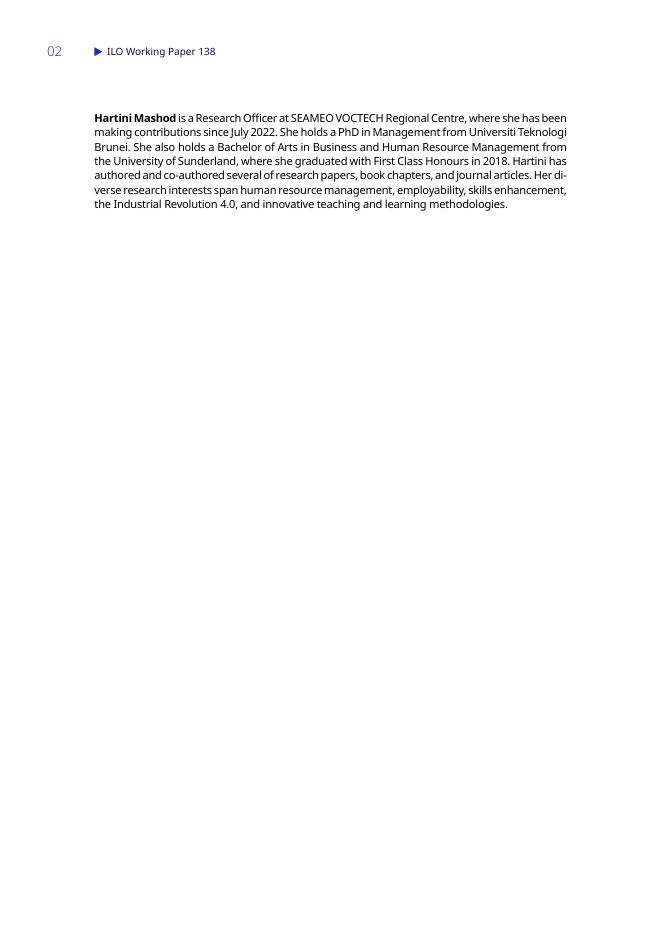 02 ILO Working Paper 138

Hartini Mashod is a Research Officer at SEAMEO VOCTECH Regional Centre, where she has been making contributions since July 2022. She holds a PhD in Management from Universiti Teknologi Brunei. She also holds a Bachelor of Arts in Business and Human Resource Management from the University of Sunderland, where she graduated with First Class Honours in 2018. Hartini has authored and co-authored several of research papers, book chapters, and journal articles. Her diverse research interests span human resource management, employability, skills enhancement, the Industrial Revolution 4.0, and innovative teaching and learning methodologies.